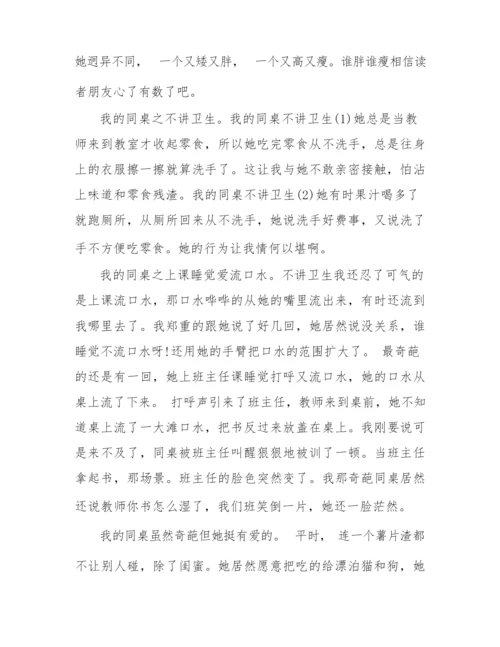 她迥异不同， 一个又矮又胖， 一个又高又瘦。谁胖谁瘦相信读者朋友心了有数了吧。

我的同桌之不讲卫生。我的同桌不讲卫生(1)她总是当教师来到教室才收起零食，所以她吃完零食从不洗手，总是往身上的衣服擦一擦就算洗手了。这让我与她不敢亲密接触，怕沾上味道和零食残渣。我的同桌不讲卫生(2)她有时果汁喝多了就跑厕所，从厕所回来从不洗手，她说洗手好费事，又说洗了手不方便吃零食。她的行为让我情何以堪啊。

我的同桌之上课睡觉爱流口水。不讲卫生我还忍了可气的是上课流口水，那口水哗哗的从她的嘴里流出来，有时还流到我哪里去了。我郑重的跟她说了好几回，她居然说没关系，谁睡觉不流口水呀!还用她的手臂把口水的范围扩大了。 最奇葩的还是有一回，她上班主任课睡觉打呼又流口水，她的口水从桌上流了下来。 打呼声引来了班主任，教师来到桌前，她不知道桌上流了一大滩口水，把书反过来放盖在桌上。我刚要说可是来不及了，同桌被班主任叫醒狠狠地被训了一顿。当班主任拿起书，那场景。班主任的脸色突然变了。我那奇葩同桌居然还说教师你书怎么湿了，我们班笑倒一片，她还一脸茫然。

我的同桌虽然奇葩但她挺有爱的。 平时， 连一个薯片渣都不让别人碰，除了闺蜜。她居然愿意把吃的给漂泊猫和狗，她